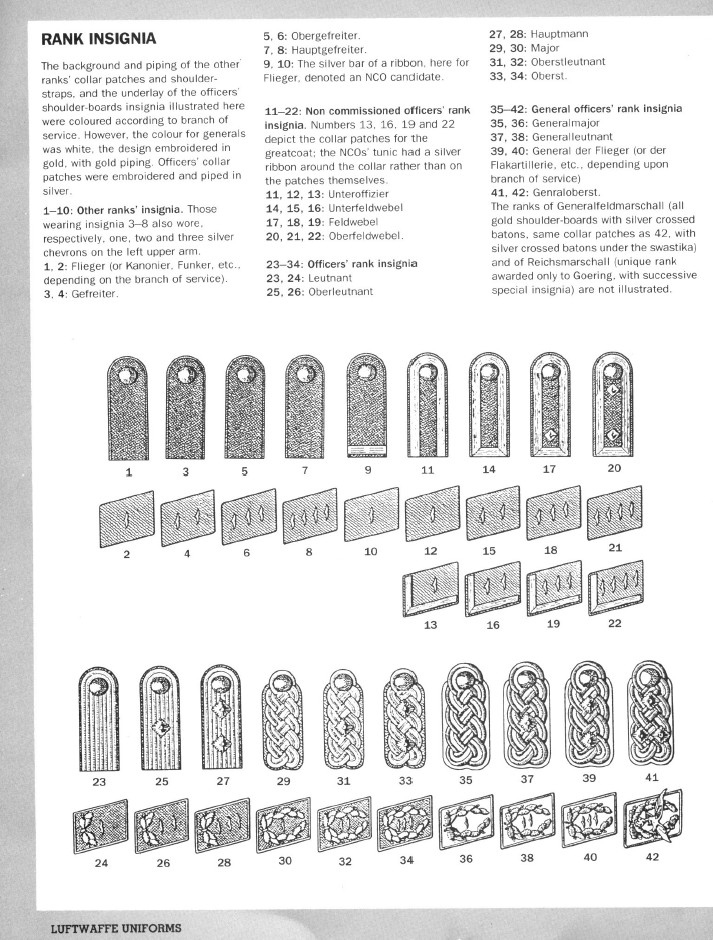 RANK INSIGNIA

The background and piping of the other ranks' collar patches and shoulder-straps, and the underlay of the officers' shoulder-boards insignia illustrated here were coloured according to branch of service. However, the colour for generals was white, the design embroidered in gold, with gold piping. Officers' collar patches were embroidered and piped in silver.

1–10: Other ranks' insignia. Those wearing insignia 3–8 also wore, respectively, one, two and three silver chevrons on the left upper arm.
1, 2: Flieger (or Kanonier, Funker, etc., depending on the branch of service).
3, 4: Gefreiter.
5, 6: Obergefreiter.
7, 8: Hauptgefreiter.
9, 10: The silver bar of a ribbon, here for Flieger, denoted an NCO candidate.

11–22: Non commissioned officers' rank insignia. Numbers 13, 16, 19 and 22 depict the collar patches for the greatcoat; the NCOs' tunic had a silver ribbon around the collar rather than on the patches themselves.
11, 12, 13: Unteroffizier
14, 15, 16: Unterfeldwebel
17, 18, 19: Feldwebel
20, 21, 22: Oberfeldwebel.

23–34: Officers' rank insignia
23, 24: Leutnant
25, 26: Oberleutnant
27, 28: Hauptmann
29, 30: Major
31, 32: Oberstleutnant
33, 34: Oberst.

35–42: General officers' rank insignia
35, 36: Generalmajor
37, 38: Generalleutnant
39, 40: General der Flieger (or der Flakartillerie, etc., depending upon branch of service)
41, 42: Genraloberst.
The ranks of Generalfeldmarschall (all gold shoulder-boards with silver crossed batons, same collar patches as 42, with silver crossed batons under the swastika) and of Reichsmarschall (unique rank awarded only to Goering, with successive special insignia) are not illustrated.

1 3 5 7 9 11 14 17 20
2 4 6 8 10 12 15 18 21
13 16 19 22
23 25 27 29 31 33 35 37 39 41
24 26 28 30 32 34 36 38 40 42

LUFTWAFFE UNIFORMS